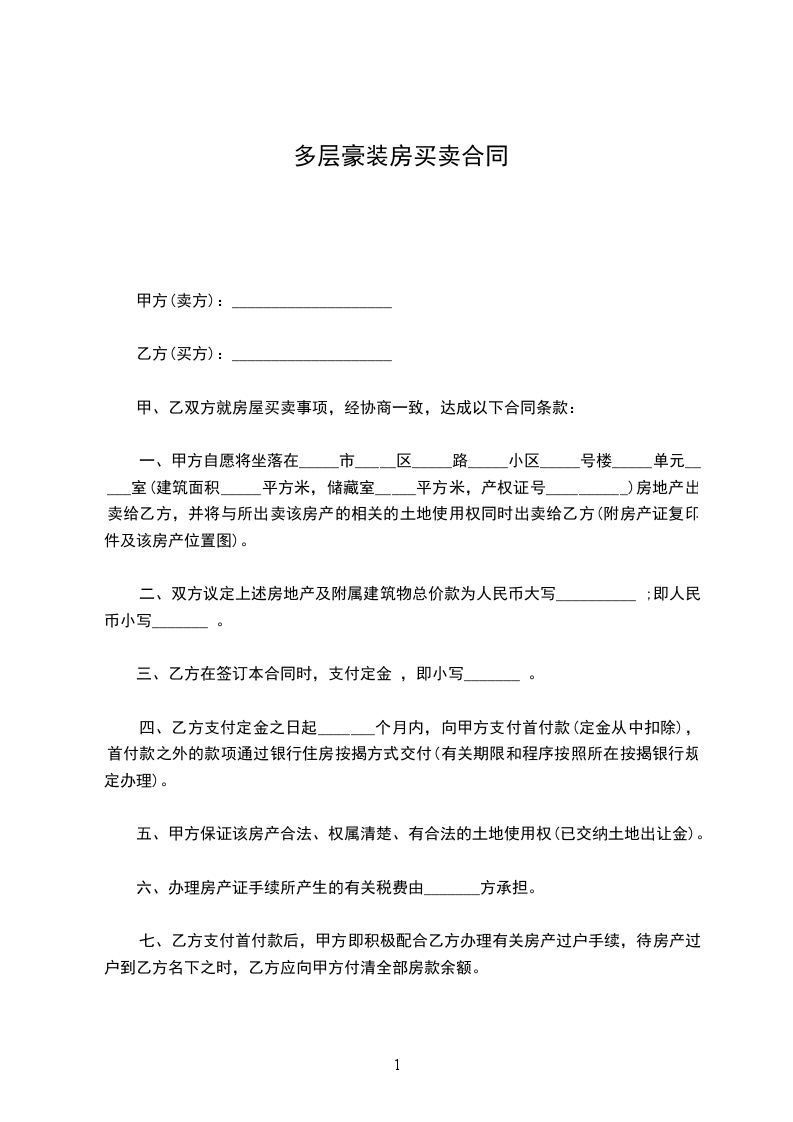 多层豪装房买卖合同

甲方(卖方)：____________________

乙方(买方)：____________________

甲、乙双方就房屋买卖事项，经协商一致，达成以下合同条款：

一、甲方自愿将坐落在_____市_____区_____路_____小区_____号楼_____单元_____室(建筑面积_____平方米，储藏室_____平方米，产权证号__________)房地产出卖给乙方，并将与所出卖该房产的相关的土地使用权同时出卖给乙方(附房产证复印件及该房产位置图)。

二、双方议定上述房地产及附属建筑物总价款为人民币大写__________ ;即人民币小写_______ 。

三、乙方在签订本合同时，支付定金 ，即小写_______ 。

四、乙方支付定金之日起_______个月内，向甲方支付首付款(定金从中扣除)，首付款之外的款项通过银行住房按揭方式交付(有关期限和程序按照所在按揭银行规定办理)。

五、甲方保证该房产合法、权属清楚、有合法的土地使用权(已交纳土地出让金)。

六、办理房产证手续所产生的有关税费由_______方承担。

七、乙方支付首付款后，甲方即积极配合乙方办理有关房产过户手续，待房产过户到乙方名下之时，乙方应向甲方付清全部房款余额。

1